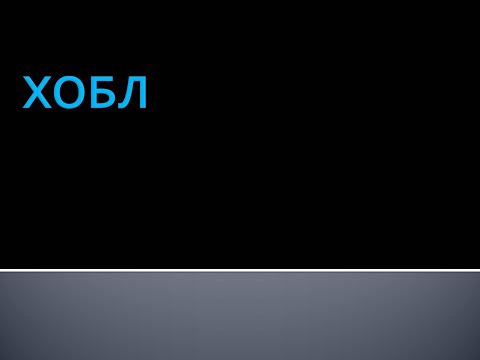 ХОБЛ